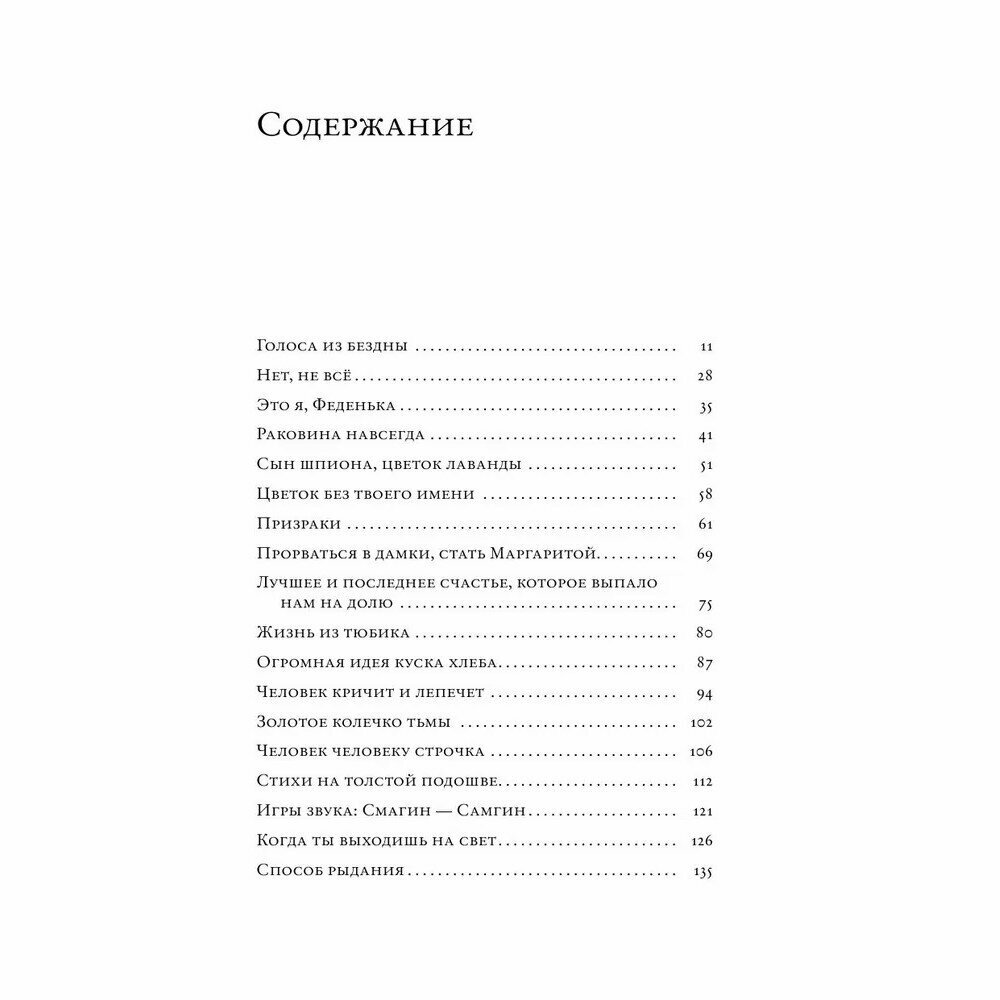 Содержание

Голоса из бездны 11
Нет, не всё 28
Это я, Феденька 35
Раковина навсегда 41
Сын шпиона, цветок лаванды 51
Цветок без твоего имени 58
Призраки 61
Прорваться в дамки, стать Маргаритой 69
Лучшее и последнее счастье, которое выпало нам на долю 75
Жизнь из тюбика 80
Огромная идея куска хлеба 87
Человек кричит и лепечет 94
Золотое колечко тьмы 102
Человек человеку строчка 106
Стихи на толстой подошве 112
Игры звука: Смагин — Самгин 121
Когда ты выходишь на свет 126
Способ рыдания 135